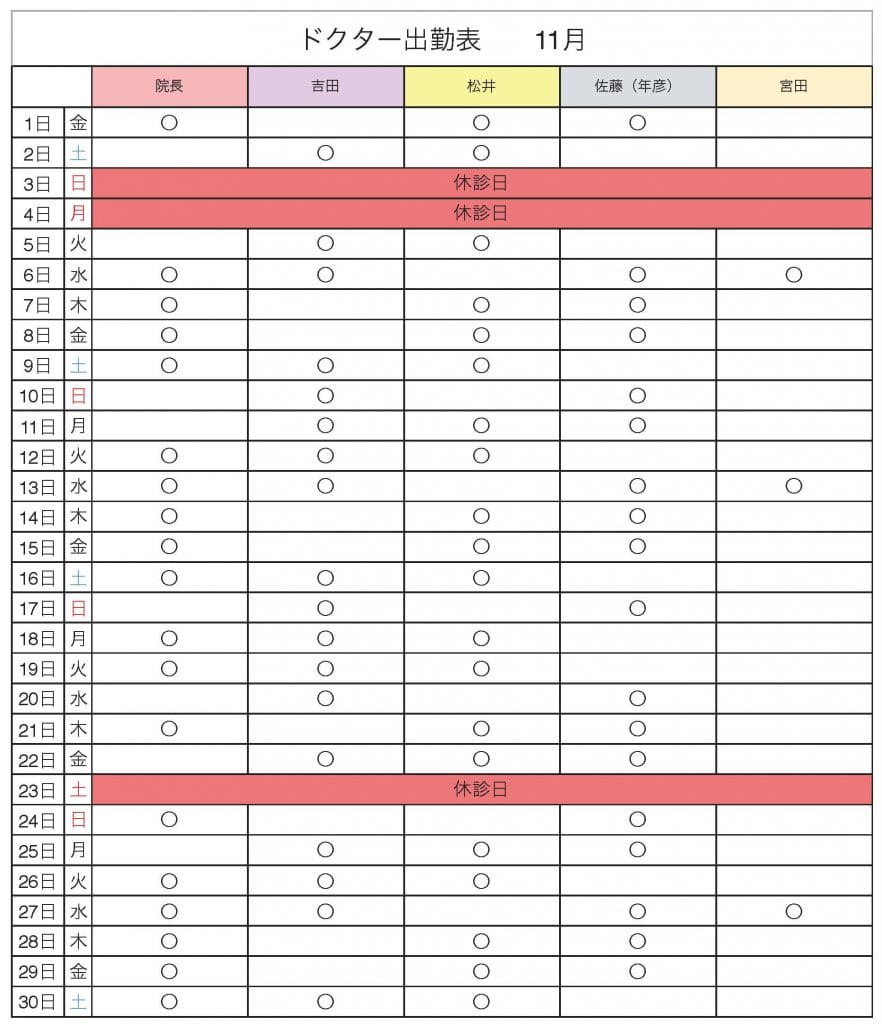 ドクター出勤表　　11月

| | | 院長 | 吉田 | 松井 | 佐藤（年彦） | 宮田 |
|---|---|---|---|---|---|---|
| 1日 | 金 | ○ | | ○ | ○ | |
| 2日 | 土 | | ○ | ○ | | |
| 3日 | 日 | 休診日 | | | | |
| 4日 | 月 | 休診日 | | | | |
| 5日 | 火 | | ○ | ○ | | |
| 6日 | 水 | ○ | ○ | | ○ | ○ |
| 7日 | 木 | ○ | | ○ | ○ | |
| 8日 | 金 | ○ | | ○ | ○ | |
| 9日 | 土 | ○ | ○ | ○ | | |
| 10日 | 日 | | ○ | | ○ | |
| 11日 | 月 | | ○ | ○ | ○ | |
| 12日 | 火 | ○ | ○ | ○ | | |
| 13日 | 水 | ○ | ○ | | ○ | ○ |
| 14日 | 木 | ○ | | ○ | ○ | |
| 15日 | 金 | ○ | | ○ | ○ | |
| 16日 | 土 | ○ | ○ | ○ | | |
| 17日 | 日 | | ○ | | ○ | |
| 18日 | 月 | ○ | ○ | ○ | | |
| 19日 | 火 | ○ | ○ | ○ | | |
| 20日 | 水 | | ○ | | ○ | |
| 21日 | 木 | ○ | | ○ | ○ | |
| 22日 | 金 | | ○ | ○ | ○ | |
| 23日 | 土 | 休診日 | | | | |
| 24日 | 日 | ○ | | | ○ | |
| 25日 | 月 | | ○ | ○ | ○ | |
| 26日 | 火 | ○ | ○ | ○ | | |
| 27日 | 水 | ○ | ○ | | ○ | ○ |
| 28日 | 木 | ○ | | ○ | ○ | |
| 29日 | 金 | ○ | | ○ | ○ | |
| 30日 | 土 | ○ | ○ | ○ | | |